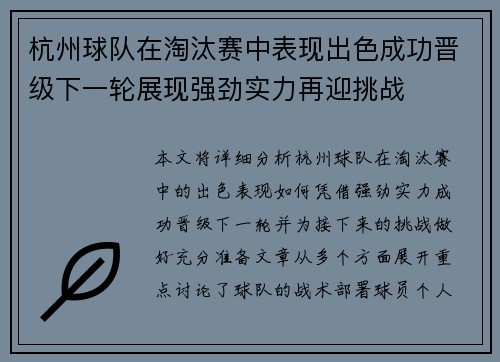 杭州球队在淘汰赛中表现出色成功晋级下一轮展现强劲实力再迎挑战

本文将详细分析杭州球队在淘汰赛中的出色表现如何凭借强劲实力成功晋级下一轮并为接下来的挑战做好充分准备文章从多个方面展开重点讨论了球队的战术部署球员个人